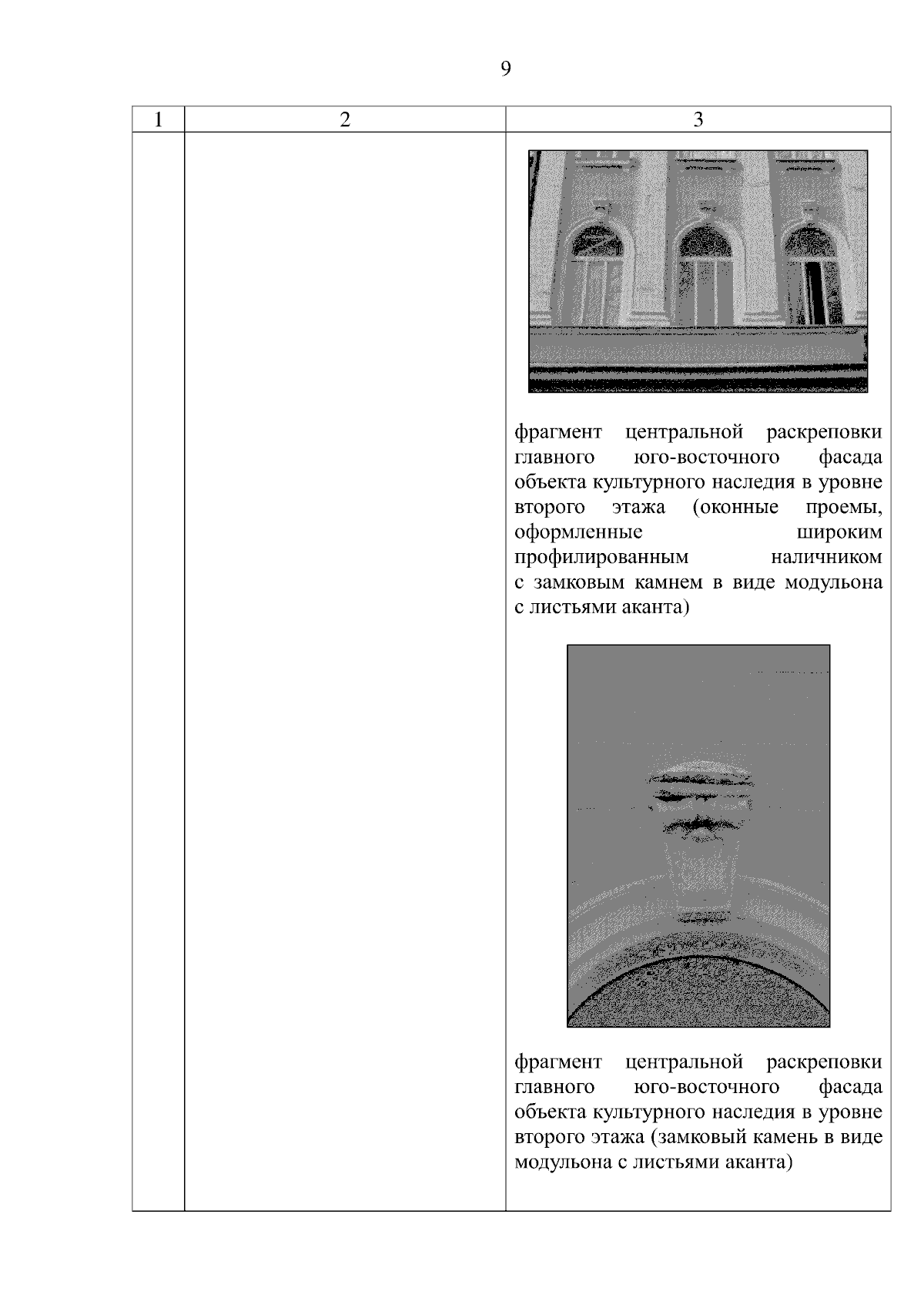 9

| 1 | 2 | 3 |
|---|---|---|
| | | фрагмент центральной раскреповки главного юго-восточного фасада объекта культурного наследия в уровне второго этажа (оконные проемы, оформленные широким профилированным наличником с замковым камнем в виде модульона с листьями аканта) фрагмент центральной раскреповки главного юго-восточного фасада объекта культурного наследия в уровне второго этажа (замковый камень в виде модульона с листьями аканта) |